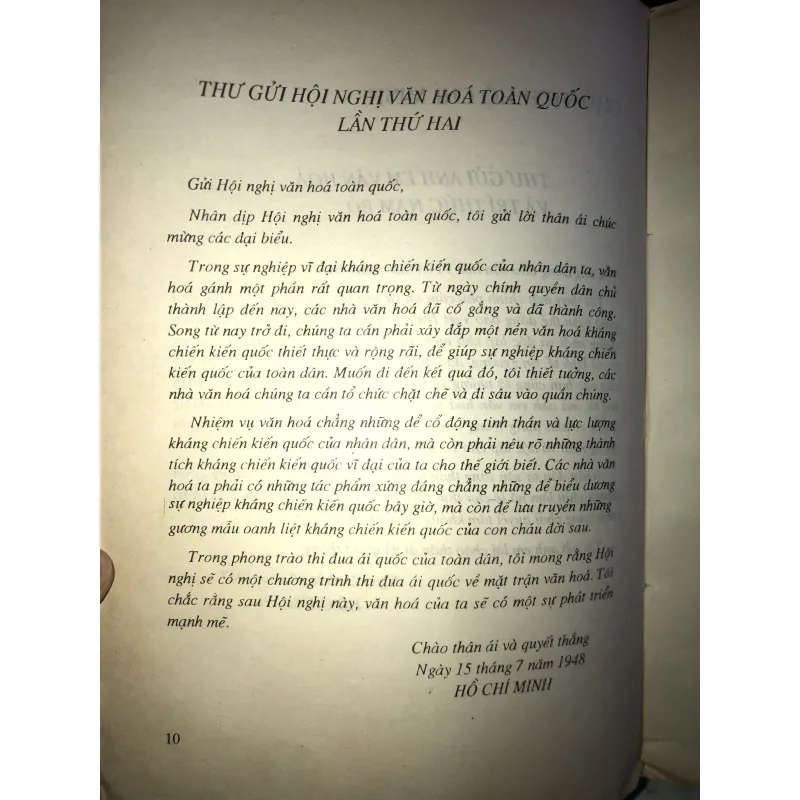 THƯ GỬI HỘI NGHỊ VĂN HOÁ TOÀN QUỐC LẦN THỨ HAI

Gửi Hội nghị văn hoá toàn quốc,

Nhân dịp Hội nghị văn hoá toàn quốc, tôi gửi lời thân ái chúc mừng các đại biểu.

Trong sự nghiệp vĩ đại kháng chiến kiến quốc của nhân dân ta, văn hoá gánh một phần rất quan trọng. Từ ngày chính quyền dân chủ thành lập đến nay, các nhà văn hoá đã cố gắng và đã thành công. Song từ nay trở đi, chúng ta cần phải xây đắp một nền văn hoá kháng chiến kiến quốc thiết thực và rộng rãi, để giúp sự nghiệp kháng chiến kiến quốc của toàn dân. Muốn đi đến kết quả đó, tôi thiết tưởng, các nhà văn hoá chúng ta cần tổ chức chặt chẽ và đi sâu vào quần chúng.

Nhiệm vụ văn hoá chẳng những để cổ động tinh thần và lực lượng kháng chiến kiến quốc của nhân dân, mà còn phải nêu rõ những thành tích kháng chiến kiến quốc vĩ đại của ta cho thế giới biết. Các nhà văn hoá ta phải có những tác phẩm xứng đáng chẳng những để biểu dương sự nghiệp kháng chiến kiến quốc bây giờ, mà còn để lưu truyền những gương mẫu oanh liệt kháng chiến kiến quốc của con cháu đời sau.

Trong phong trào thi đua ái quốc của toàn dân, tôi mong rằng Hội nghị sẽ có một chương trình thi đua ái quốc về mặt trận văn hoá. Tôi chắc rằng sau Hội nghị này, văn hoá của ta sẽ có một sự phát triển mạnh mẽ.

Chào thân ái và quyết thắng
Ngày 15 tháng 7 năm 1948
HỒ CHÍ MINH

10